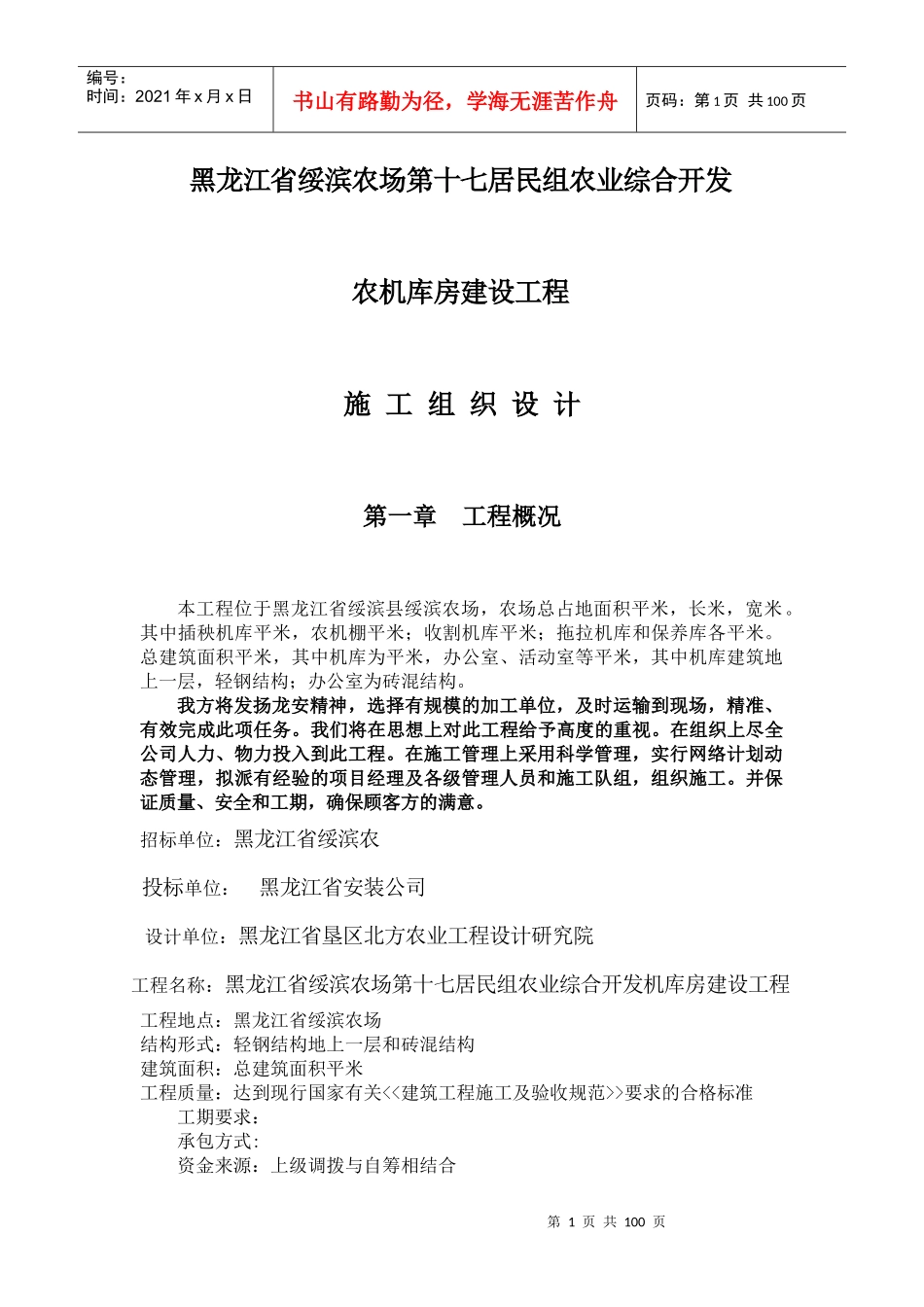 编号：
时间：2021 年 x 月 x 日

书山有路勤为径，学海无涯苦作舟

页码：第 1 页 共 100 页

黑龙江省绥滨农场第十七居民组农业综合开发

农机库房建设工程

施 工 组 织 设 计

第一章 工程概况

本工程位于黑龙江省绥滨县绥滨农场，农场总占地面积平米，长米，宽米。其中插秧机库平米，农机棚平米；收割机库平米；拖拉机库和保养库各平米。总建筑面积平米，其中机库为平米，办公室、活动室等平米，其中机库建筑地上一层，轻钢结构；办公室为砖混结构。

我方将发扬龙安精神，选择有规模的加工单位，及时运输到现场，精准、有效完成此项任务。我们将在思想上对此工程给予高度的重视。在组织上尽全公司人力、物力投入到此工程。在施工管理上采用科学管理，实行网络计划动态管理，拟派有经验的项目经理及各级管理人员和施工队组，组织施工。并保证质量、安全和工期，确保顾客方的满意。

招标单位：黑龙江省绥滨农

投标单位： 黑龙江省安装公司

设计单位：黑龙江省垦区北方农业工程设计研究院

工程名称：黑龙江省绥滨农场第十七居民组农业综合开发机库房建设工程

工程地点：黑龙江省绥滨农场
结构形式：轻钢结构地上一层和砖混结构
建筑面积：总建筑面积平米
工程质量：达到现行国家有关<<建筑工程施工及验收规范>>要求的合格标准
工期要求：
承包方式：
资金来源：上级调拨与自筹相结合

第 1 页 共 100 页